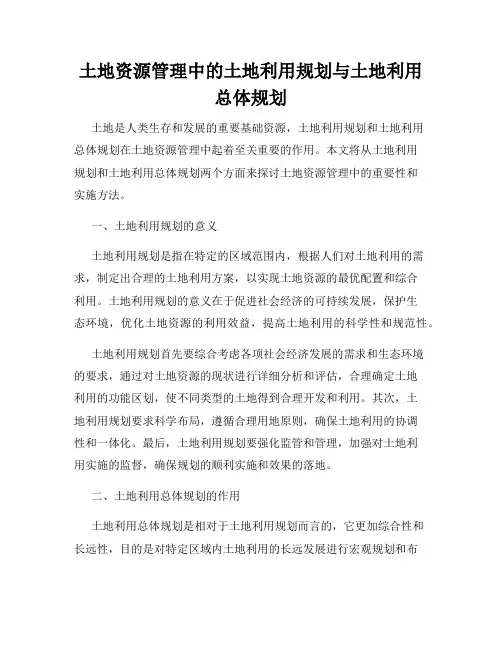 土地资源管理中的土地利用规划与土地利用总体规划

土地是人类生存和发展的重要基础资源，土地利用规划和土地利用总体规划在土地资源管理中起着至关重要的作用。本文将从土地利用规划和土地利用总体规划两个方面来探讨土地资源管理中的重要性和实施方法。

一、土地利用规划的意义

土地利用规划是指在特定的区域范围内，根据人们对土地利用的需求，制定出合理的土地利用方案，以实现土地资源的最优配置和综合利用。土地利用规划的意义在于促进社会经济的可持续发展，保护生态环境，优化土地资源的利用效益，提高土地利用的科学性和规范性。

土地利用规划首先要综合考虑各项社会经济发展的需求和生态环境的要求，通过对土地资源的现状进行详细分析和评估，合理确定土地利用的功能区划，使不同类型的土地得到合理开发和利用。其次，土地利用规划要求科学布局，遵循合理用地原则，确保土地利用的协调性和一体化。最后，土地利用规划要强化监管和管理，加强对土地利用实施的监督，确保规划的顺利实施和效果的落地。

二、土地利用总体规划的作用

土地利用总体规划是相对于土地利用规划而言的，它更加综合性和长远性，目的是对特定区域内土地利用的长远发展进行宏观规划和布